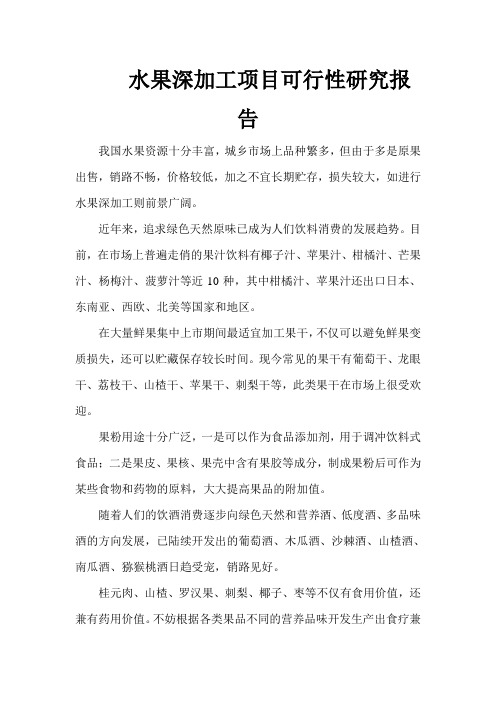 水果深加工项目可行性研究报告

我国水果资源十分丰富，城乡市场上品种繁多，但由于多是原果出售，销路不畅，价格较低，加之不宜长期贮存，损失较大，如进行水果深加工则前景广阔。

近年来，追求绿色天然原味已成为人们饮料消费的发展趋势。目前，在市场上普遍走俏的果汁饮料有椰子汁、苹果汁、柑橘汁、芒果汁、杨梅汁、菠萝汁等近 10 种，其中柑橘汁、苹果汁还出口日本、东南亚、西欧、北美等国家和地区。

在大量鲜果集中上市期间最适宜加工果干，不仅可以避免鲜果变质损失，还可以贮藏保存较长时间。现今常见的果干有葡萄干、龙眼干、荔枝干、山楂干、苹果干、刺梨干等，此类果干在市场上很受欢迎。

果粉用途十分广泛，一是可以作为食品添加剂，用于调冲饮料式食品；二是果皮、果核、果壳中含有果胶等成分，制成果粉后可作为某些食物和药物的原料，大大提高果品的附加值。

随着人们的饮酒消费逐步向绿色天然和营养酒、低度酒、多品味酒的方向发展，已陆续开发出的葡萄酒、木瓜酒、沙棘酒、山楂酒、南瓜酒、猕猴桃酒日趋受宠，销路见好。

桂元肉、山楂、罗汉果、刺梨、椰子、枣等不仅有食用价值，还兼有药用价值。不妨根据各类果品不同的营养品味开发生产出食疗兼